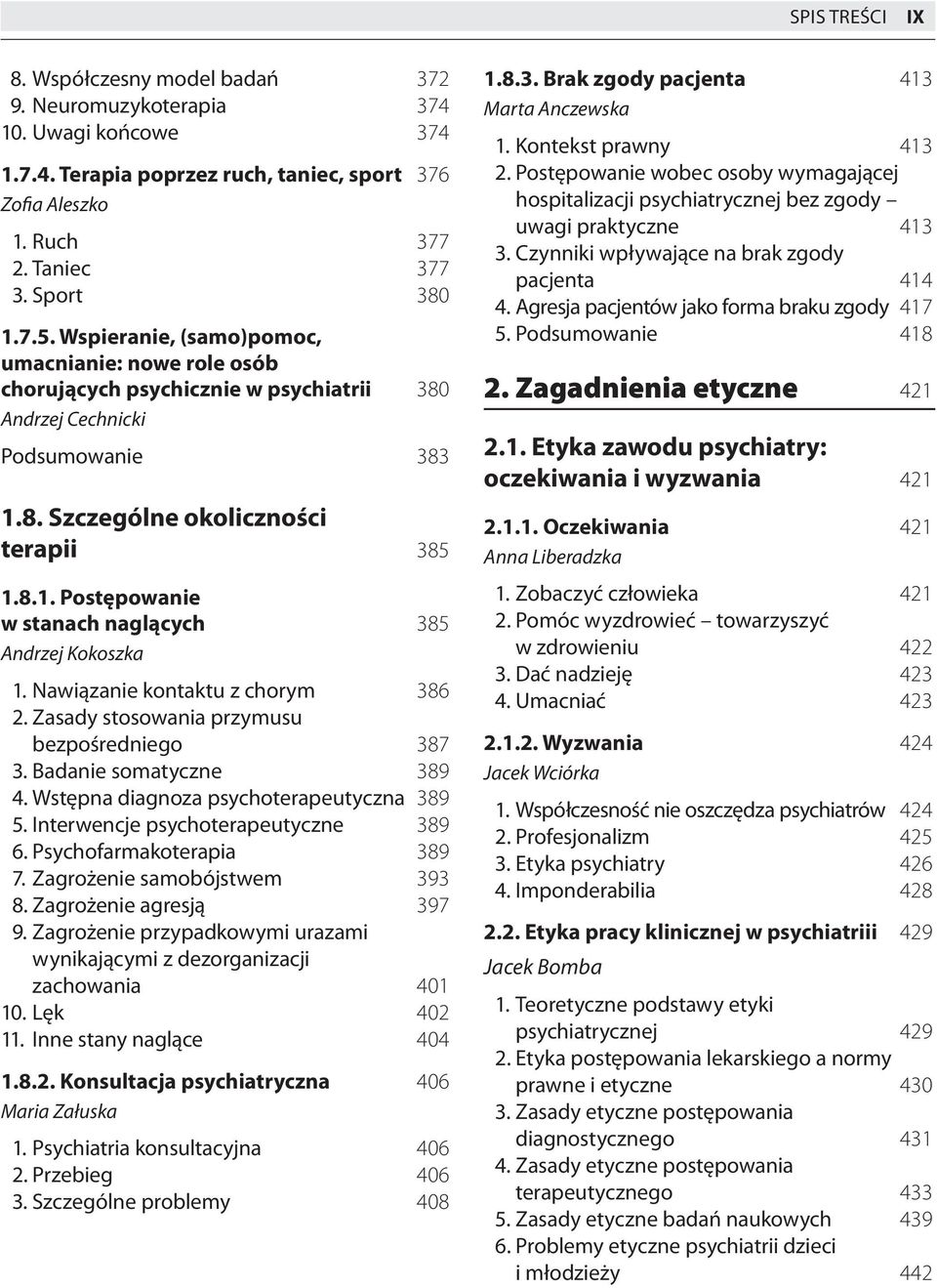 SPIS TREŚCI IX

8. Współczesny model badań 372
9. Neuromuzykoterapia 374
10. Uwagi końcowe 374

1.7.4. Terapia poprzez ruch, taniec, sport 376
Zofia Aleszko

1. Ruch 377
2. Taniec 377
3. Sport 380

1.7.5. Wspieranie, (samo)pomoc, umacnianie: nowe role osób chorujących psychicznie w psychiatrii 380
Andrzej Cechnicki

Podsumowanie 383

1.8. Szczególne okoliczności terapii 385

1.8.1. Postępowanie w stanach naglących 385
Andrzej Kokoszka

1. Nawiązanie kontaktu z chorym 386
2. Zasady stosowania przymusu bezpośredniego 387
3. Badanie somatyczne 389
4. Wstępna diagnoza psychoterapeutyczna 389
5. Interwencje psychoterapeutyczne 389
6. Psychofarmakoterapia 389
7. Zagrożenie samobójstwem 393
8. Zagrożenie agresją 397
9. Zagrożenie przypadkowymi urazami wynikającymi z dezorganizacji zachowania 401
10. Lęk 402
11. Inne stany naglące 404

1.8.2. Konsultacja psychiatryczna 406
Maria Załuska

1. Psychiatria konsultacyjna 406
2. Przebieg 406
3. Szczególne problemy 408

1.8.3. Brak zgody pacjenta 413
Marta Anczewska

1. Kontekst prawny 413
2. Postępowanie wobec osoby wymagającej hospitalizacji psychiatrycznej bez zgody – uwagi praktyczne 413
3. Czynniki wpływające na brak zgody pacjenta 414
4. Agresja pacjentów jako forma braku zgody 417
5. Podsumowanie 418

2. Zagadnienia etyczne 421

2.1. Etyka zawodu psychiatry: oczekiwania i wyzwania 421

2.1.1. Oczekiwania 421
Anna Liberadzka

1. Zobaczyć człowieka 421
2. Pomóc wyzdrowieć – towarzyszyć w zdrowieniu 422
3. Dać nadzieję 423
4. Umacniać 423

2.1.2. Wyzwania 424
Jacek Wciórka

1. Współczesność nie oszczędza psychiatrów 424
2. Profesjonalizm 425
3. Etyka psychiatry 426
4. Imponderabilia 428

2.2. Etyka pracy klinicznej w psychiatriii 429
Jacek Bomba

1. Teoretyczne podstawy etyki psychiatrycznej 429
2. Etyka postępowania lekarskiego a normy prawne i etyczne 430
3. Zasady etyczne postępowania diagnostycznego 431
4. Zasady etyczne postępowania terapeutycznego 433
5. Zasady etyczne badań naukowych 439
6. Problemy etyczne psychiatrii dzieci i młodzieży 442